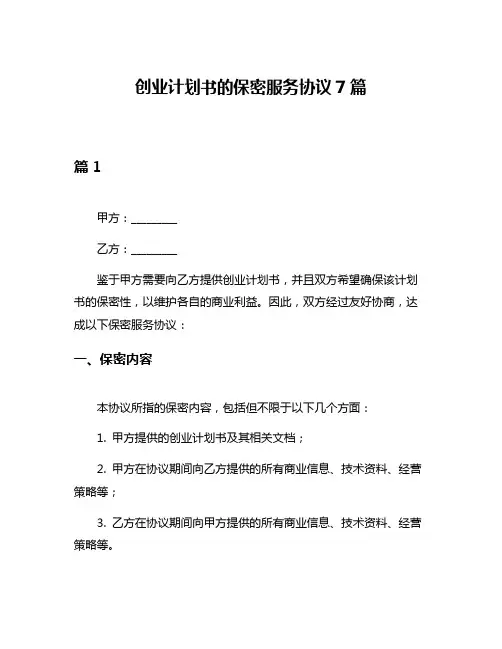 创业计划书的保密服务协议 7 篇

篇 1

甲方：________

乙方：________

鉴于甲方需要向乙方提供创业计划书，并且双方希望确保该计划书的保密性，以维护各自的商业利益。因此，双方经过友好协商，达成以下保密服务协议：

一、保密内容

本协议所指的保密内容，包括但不限于以下几个方面：

1. 甲方提供的创业计划书及其相关文档；

2. 甲方在协议期间向乙方提供的所有商业信息、技术资料、经营策略等；

3. 乙方在协议期间向甲方提供的所有商业信息、技术资料、经营策略等。